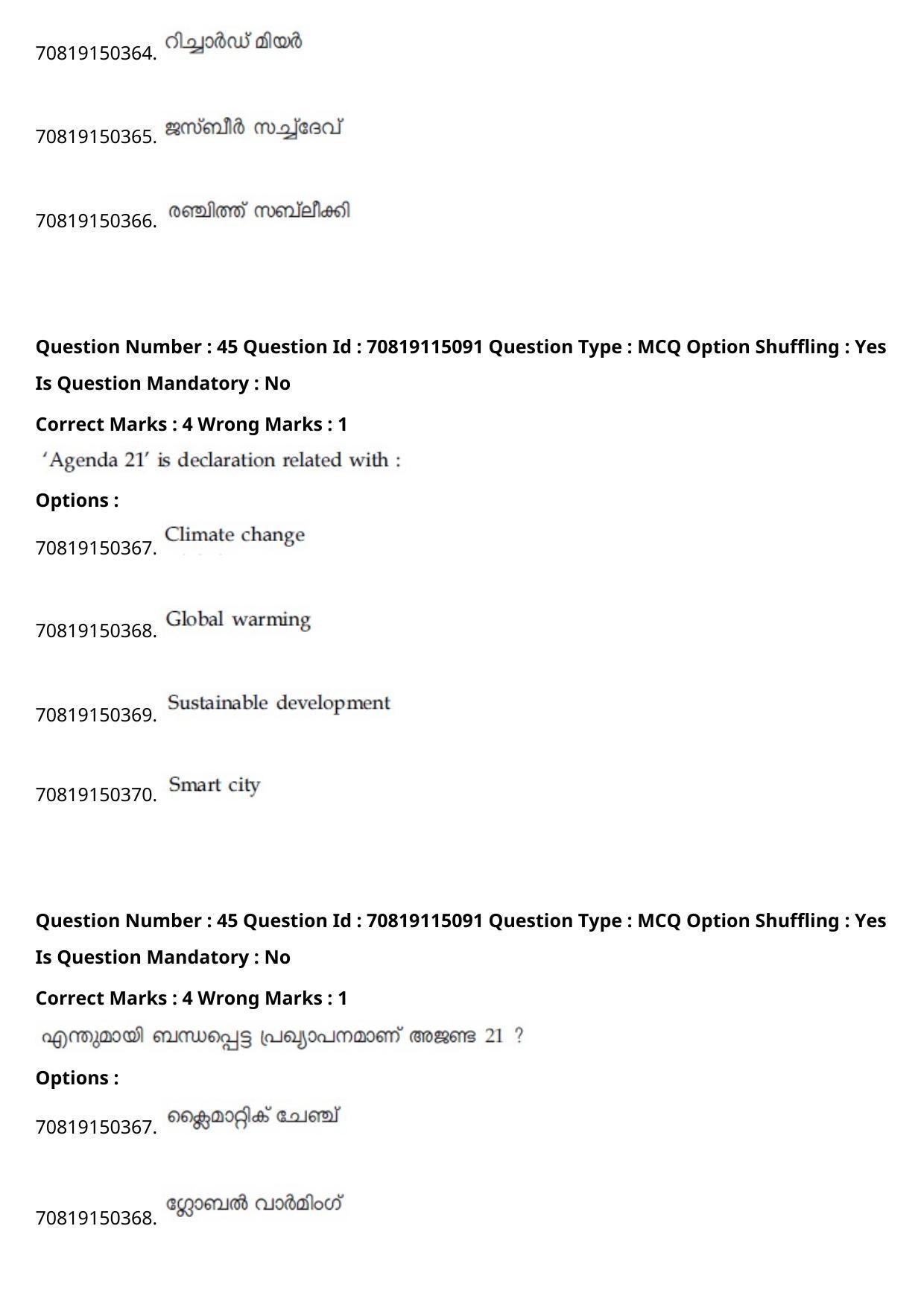 70819150364. റിച്ചാർഡ് മിയർ

70819150365. ജസ്ബീർ സച്ച്ദേവ്

70819150366. രഞ്ചിത്ത് സബ്ലീക്കി

Question Number : 45 Question Id : 70819115091 Question Type : MCQ Option Shuffling : Yes Is Question Mandatory : No

Correct Marks : 4 Wrong Marks : 1

'Agenda 21' is declaration related with :

Options :

70819150367. Climate change

70819150368. Global warming

70819150369. Sustainable development

70819150370. Smart city

Question Number : 45 Question Id : 70819115091 Question Type : MCQ Option Shuffling : Yes Is Question Mandatory : No

Correct Marks : 4 Wrong Marks : 1

എന്തുമായി ബന്ധപ്പെട്ട പ്രഖ്യാപനമാണ് അജണ്ട 21 ?

Options :

70819150367. ക്ലൈമാറ്റിക് ചേഞ്ച്

70819150368. ഗ്ലോബൽ വാർമിംഗ്